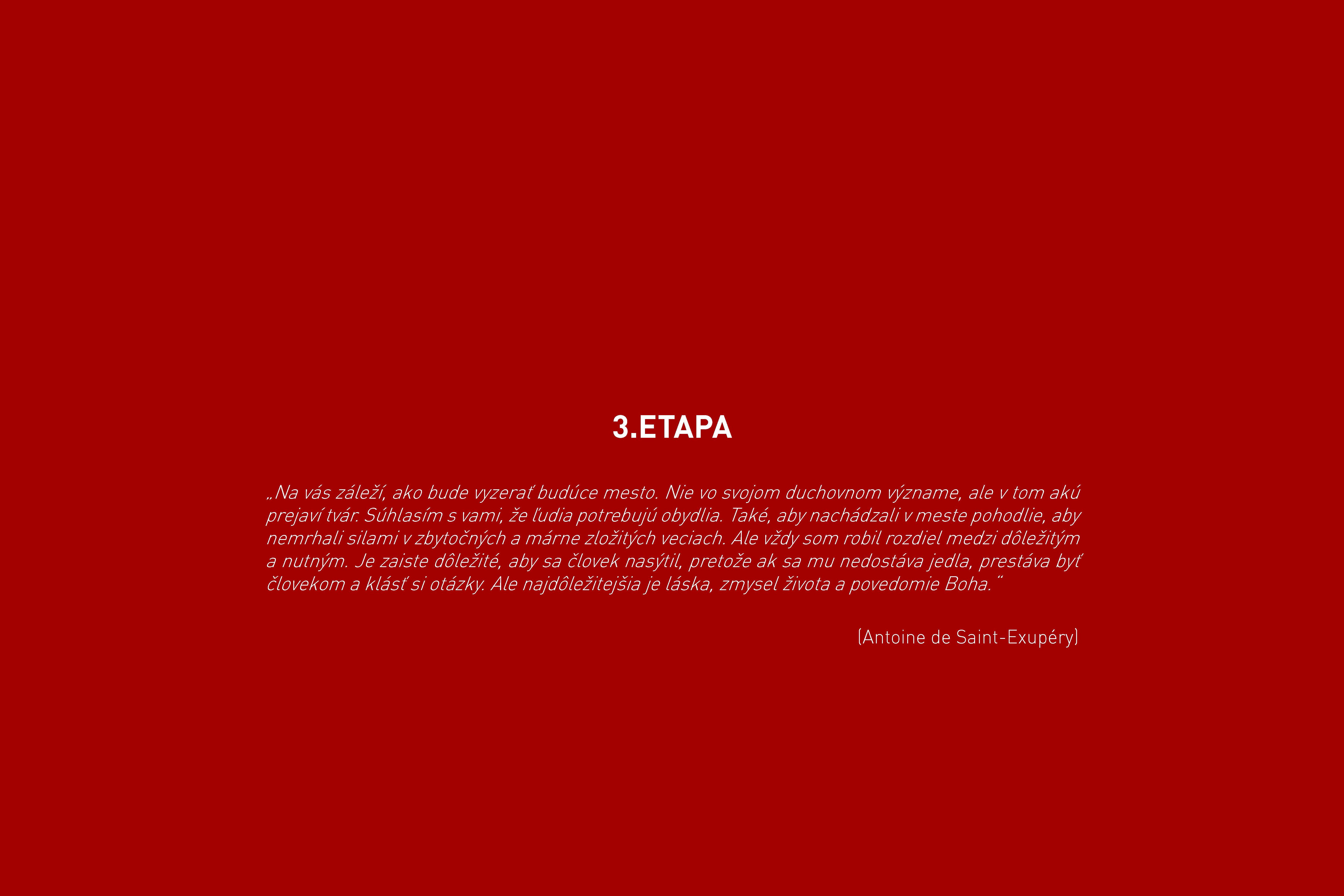 3.ETAPA

„Na vás záleží, ako bude vyzerať budúce mesto. Nie vo svojom duchovnom význame, ale v tom akú prejaví tvár. Súhlasím s vami, že ľudia potrebujú obydlia. Také, aby nachádzali v meste pohodlie, aby nemrhali silami v zbytočných a márne zložitých veciach. Ale vždy som robil rozdiel medzi dôležitým a nutným. Je zaiste dôležité, aby sa človek nasýtil, pretože ak sa mu nedostáva jedla, prestáva byť človekom a klásť si otázky. Ale najdôležitejšia je láska, zmysel života a povedomie Boha.“

(Antoine de Saint-Exupéry)